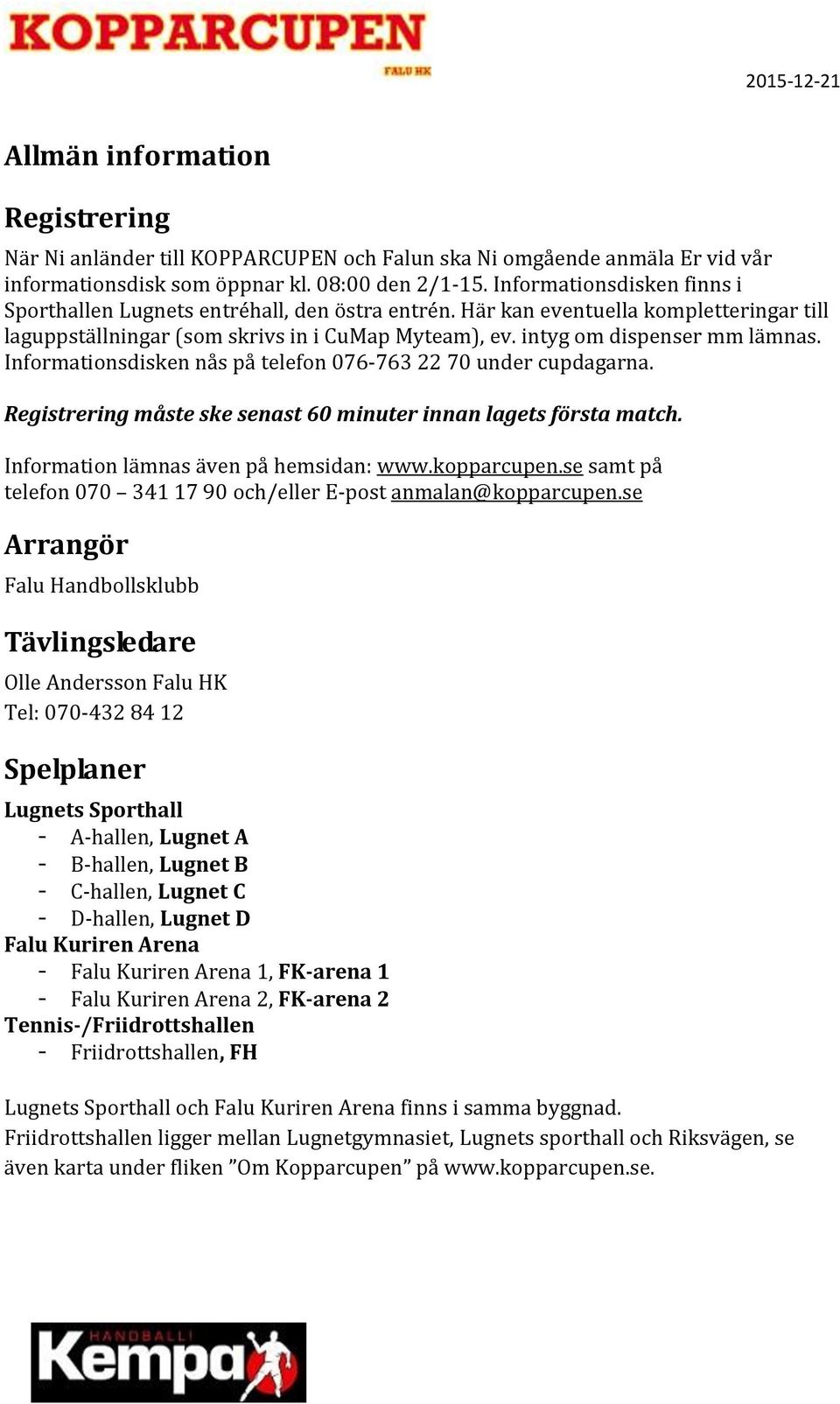 KOPPARCUPEN
FALU HK

2015-12-21

Allmän information

Registrering

När Ni anländer till KOPPARCUPEN och Falun ska Ni omgående anmäla Er vid vår informationsdisk som öppnar kl. 08:00 den 2/1-15. Informationsdisken finns i Sporthallen Lugnets entréhall, den östra entrén. Här kan eventuella kompletteringar till laguppställningar (som skrivs in i CuMap Myteam), ev. intyg om dispenser mm lämnas. Informationsdisken nås på telefon 076-763 22 70 under cupdagarna.

Registrering måste ske senast 60 minuter innan lagets första match.

Information lämnas även på hemsidan: www.kopparcupen.se samt på telefon 070 – 341 17 90 och/eller E-post anmalan@kopparcupen.se

Arrangör

Falu Handbollsklubb

Tävlingsledare

Olle Andersson Falu HK
Tel: 070-432 84 12

Spelplaner

Lugnets Sporthall
- A-hallen, Lugnet A
- B-hallen, Lugnet B
- C-hallen, Lugnet C
- D-hallen, Lugnet D
Falu Kuriren Arena
- Falu Kuriren Arena 1, FK-arena 1
- Falu Kuriren Arena 2, FK-arena 2
Tennis-/Friidrottshallen
- Friidrottshallen, FH

Lugnets Sporthall och Falu Kuriren Arena finns i samma byggnad.
Friidrottshallen ligger mellan Lugnetgymnasiet, Lugnets sporthall och Riksvägen, se även karta under fliken ”Om Kopparcupen” på www.kopparcupen.se.

HANDBALL! Kempa